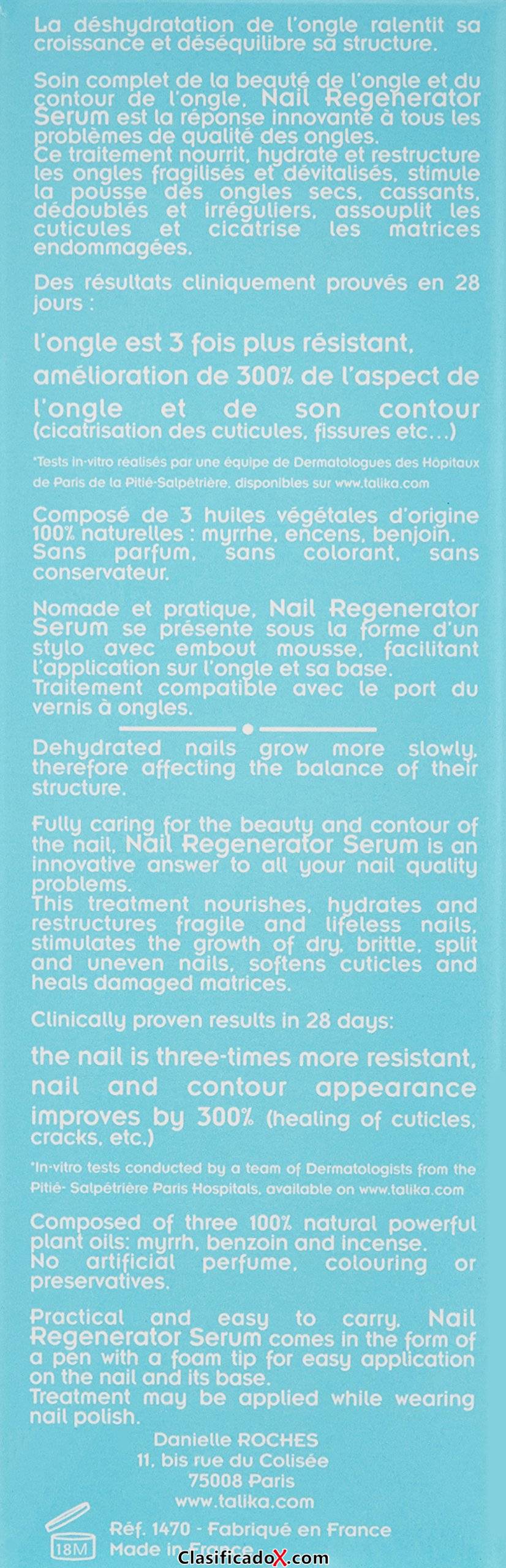 La déshydratation de l'ongle ralentit sa croissance et déséquilibre sa structure.

Soin complet de la beauté de l'ongle et du contour de l'ongle. Nail Regenerator Serum est la réponse innovante à tous les problèmes de qualité des ongles.
Ce traitement nourrit, hydrate et restructure les ongles fragilisés et dévitalisés, stimule la pousse des ongles secs, cassants, dédoublés et irréguliers, assouplit les cuticules et cicatrise les matrices endommagées.

Des résultats cliniquement prouvés en 28 jours :

l'ongle est 3 fois plus résistant, amélioration de 300% de l'aspect de l'ongle et de son contour (cicatrisation des cuticules, fissures etc...)

*Tests in-vitro réalisés par une équipe de Dermatologues des Hôpitaux de Paris de la Pitié-Salpêtrière, disponibles sur www.talika.com

Composé de 3 huiles végétales d'origine 100% naturelles : myrrhe, encens, benjoin.
Sans parfum, sans colorant, sans conservateur.

Nomade et pratique, Nail Regenerator Serum se présente sous la forme d'un stylo avec embout mousse, facilitant l'application sur l'ongle et sa base.
Traitement compatible avec le port du vernis à ongles.

Dehydrated nails grow more slowly, therefore affecting the balance of their structure.

Fully caring for the beauty and contour of the nail, Nail Regenerator Serum is an innovative answer to all your nail quality problems.
This treatment nourishes, hydrates and restructures fragile and lifeless nails, stimulates the growth of dry, brittle, split and uneven nails, softens cuticles and heals damaged matrices.

Clinically proven results in 28 days:

the nail is three-times more resistant, nail and contour appearance improves by 300% (healing of cuticles, cracks, etc.)

*In-vitro tests conducted by a team of Dermatologists from the Pitié- Salpêtrière Paris Hospitals, available on www.talika.com

Composed of three 100% natural powerful plant oils: myrrh, benzoin and incense.
No artificial perfume, colouring or preservatives.

Practical and easy to carry, Nail Regenerator Serum comes in the form of a pen with a foam tip for easy application on the nail and its base.
Treatment may be applied while wearing nail polish.

Danielle ROCHES
11, bis rue du Colisée
75008 Paris
www.talika.com

18M
Réf. 1470 - Fabriqué en France
Made in France

ClasificadoX.com